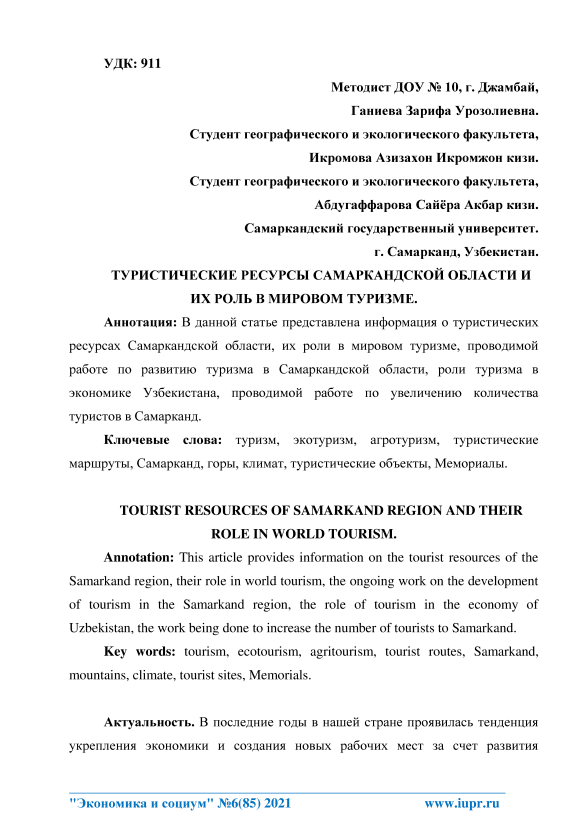 УДК: 911

Методист ДОУ № 10, г. Джамбай,

Ганиева Зарифа Урозолиевна.

Студент географического и экологического факультета,

Икромова Азизахон Икромжон кизи.

Студент географического и экологического факультета,

Абдугаффарова Сайёра Акбар кизи.

Самаркандский государственный университет.

г. Самарканд, Узбекистан.

ТУРИСТИЧЕСКИЕ РЕСУРСЫ САМАРКАНДСКОЙ ОБЛАСТИ И ИХ РОЛЬ В МИРОВОМ ТУРИЗМЕ.

Аннотация: В данной статье представлена информация о туристических ресурсах Самаркандской области, их роли в мировом туризме, проводимой работе по развитию туризма в Самаркандской области, роли туризма в экономике Узбекистана, проводимой работе по увеличению количества туристов в Самарканд.

Ключевые слова: туризм, экотуризм, агротуризм, туристические маршруты, Самарканд, горы, климат, туристические объекты, Мемориалы.

TOURIST RESOURCES OF SAMARKAND REGION AND THEIR ROLE IN WORLD TOURISM.

Annotation: This article provides information on the tourist resources of the Samarkand region, their role in world tourism, the ongoing work on the development of tourism in the Samarkand region, the role of tourism in the economy of Uzbekistan, the work being done to increase the number of tourists to Samarkand.

Key words: tourism, ecotourism, agritourism, tourist routes, Samarkand, mountains, climate, tourist sites, Memorials.

Актуальность. В последние годы в нашей стране проявилась тенденция укрепления экономики и создания новых рабочих мест за счет развития

"Экономика и социум" №6(85) 2021 www.iupr.ru